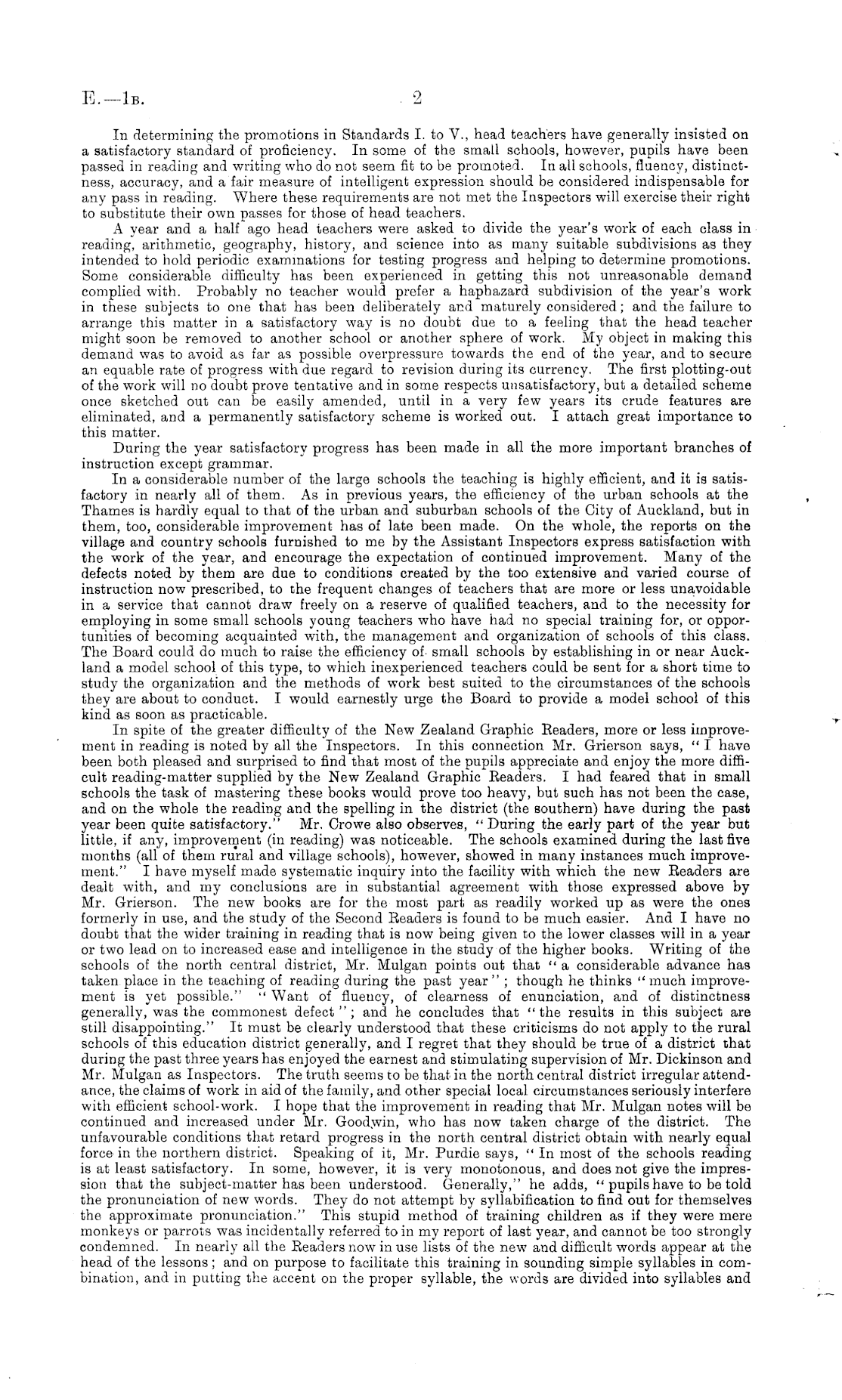 E.—1B. 2

In determining the promotions in Standards I. to V., head teachers have generally insisted on a satisfactory standard of proficiency. In some of the small schools, however, pupils have been passed in reading and writing who do not seem fit to be promoted. In all schools, fluency, distinctness, accuracy, and a fair measure of intelligent expression should be considered indispensable for any pass in reading. Where these requirements are not met the Inspectors will exercise their right to substitute their own passes for those of head teachers.

A year and a half ago head teachers were asked to divide the year's work of each class in reading, arithmetic, geography, history, and science into as many suitable subdivisions as they intended to hold periodic examinations for testing progress and helping to determine promotions. Some considerable difficulty has been experienced in getting this not unreasonable demand complied with. Probably no teacher would prefer a haphazard subdivision of the year's work in these subjects to one that has been deliberately and maturely considered; and the failure to arrange this matter in a satisfactory way is no doubt due to a feeling that the head teacher might soon be removed to another school or another sphere of work. My object in making this demand was to avoid as far as possible overpressure towards the end of the year, and to secure an equable rate of progress with due regard to revision during its currency. The first plotting-out of the work will no doubt prove tentative and in some respects unsatisfactory, but a detailed scheme once sketched out can be easily amended, until in a very few years its crude features are eliminated, and a permanently satisfactory scheme is worked out. I attach great importance to this matter.

During the year satisfactory progress has been made in all the more important branches of instruction except grammar.

In a considerable number of the large schools the teaching is highly efficient, and it is satisfactory in nearly all of them. As in previous years, the efficiency of the urban schools at the Thames is hardly equal to that of the urban and suburban schools of the City of Auckland, but in them, too, considerable improvement has of late been made. On the whole, the reports on the village and country schools furnished to me by the Assistant Inspectors express satisfaction with the work of the year, and encourage the expectation of continued improvement. Many of the defects noted by them are due to conditions created by the too extensive and varied course of instruction now prescribed, to the frequent changes of teachers that are more or less unavoidable in a service that cannot draw freely on a reserve of qualified teachers, and to the necessity for employing in some small schools young teachers who have had no special training for, or opportunities of becoming acquainted with, the management and organization of schools of this class. The Board could do much to raise the efficiency of small schools by establishing in or near Auckland a model school of this type, to which inexperienced teachers could be sent for a short time to study the organization and the methods of work best suited to the circumstances of the schools they are about to conduct. I would earnestly urge the Board to provide a model school of this kind as soon as practicable.

In spite of the greater difficulty of the New Zealand Graphic Readers, more or less improvement in reading is noted by all the Inspectors. In this connection Mr. Grierson says, "I have been both pleased and surprised to find that most of the pupils appreciate and enjoy the more difficult reading-matter supplied by the New Zealand Graphic Readers. I had feared that in small schools the task of mastering these books would prove too heavy, but such has not been the case, and on the whole the reading and the spelling in the district (the southern) have during the past year been quite satisfactory." Mr. Crowe also observes, "During the early part of the year but little, if any, improvement (in reading) was noticeable. The schools examined during the last five months (all of them rural and village schools), however, showed in many instances much improvement." I have myself made systematic inquiry into the facility with which the new Readers are dealt with, and my conclusions are in substantial agreement with those expressed above by Mr. Grierson. The new books are for the most part as readily worked up as were the ones formerly in use, and the study of the Second Readers is found to be much easier. And I have no doubt that the wider training in reading that is now being given to the lower classes will in a year or two lead on to increased ease and intelligence in the study of the higher books. Writing of the schools of the north central district, Mr. Mulgan points out that "a considerable advance has taken place in the teaching of reading during the past year"; though he thinks "much improvement is yet possible." "Want of fluency, of clearness of enunciation, and of distinctness generally, was the commonest defect"; and he concludes that "the results in this subject are still disappointing." It must be clearly understood that these criticisms do not apply to the rural schools of this education district generally, and I regret that they should be true of a district that during the past three years has enjoyed the earnest and stimulating supervision of Mr. Dickinson and Mr. Mulgan as Inspectors. The truth seems to be that in the north central district irregular attendance, the claims of work in aid of the family, and other special local circumstances seriously interfere with efficient school-work. I hope that the improvement in reading that Mr. Mulgan notes will be continued and increased under Mr. Goodwin, who has now taken charge of the district. The unfavourable conditions that retard progress in the north central district obtain with nearly equal force in the northern district. Speaking of it, Mr. Purdie says, "In most of the schools reading is at least satisfactory. In some, however, it is very monotonous, and does not give the impression that the subject-matter has been understood. Generally," he adds, "pupils have to be told the pronunciation of new words. They do not attempt by syllabification to find out for themselves the approximate pronunciation." This stupid method of training children as if they were mere monkeys or parrots was incidentally referred to in my report of last year, and cannot be too strongly condemned. In nearly all the Readers now in use lists of the new and difficult words appear at the head of the lessons; and on purpose to facilitate this training in sounding simple syllables in combination, and in putting the accent on the proper syllable, the words are divided into syllables and